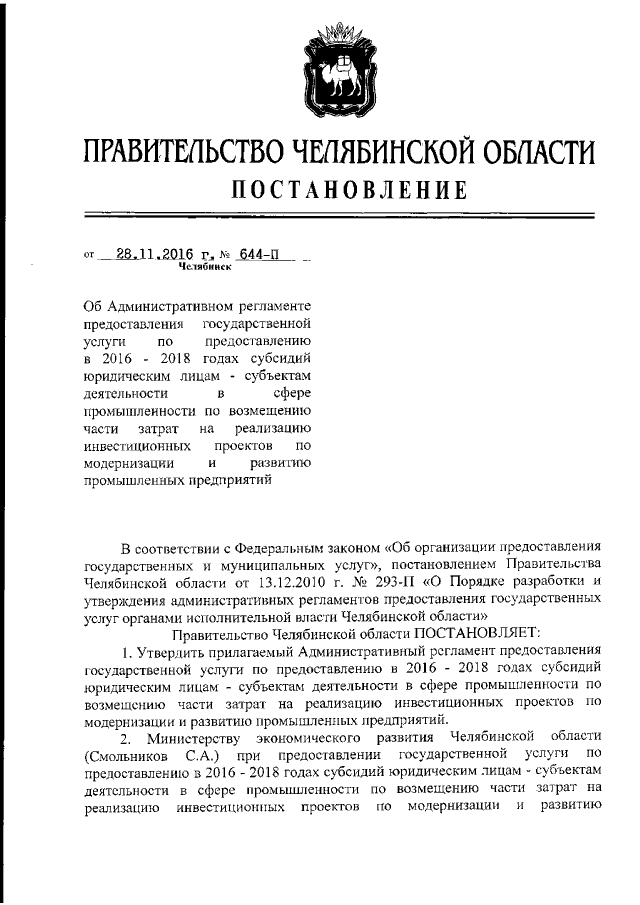 ПРАВИТЕЛЬСТВО ЧЕЛЯБИНСКОЙ ОБЛАСТИ
ПОСТАНОВЛЕНИЕ

от 28.11.2016 г. № 644-П
Челябинск

Об Административном регламенте предоставления государственной услуги по предоставлению в 2016 - 2018 годах субсидий юридическим лицам - субъектам деятельности в сфере промышленности по возмещению части затрат на реализацию инвестиционных проектов по модернизации и развитию промышленных предприятий

В соответствии с Федеральным законом «Об организации предоставления государственных и муниципальных услуг», постановлением Правительства Челябинской области от 13.12.2010 г. № 293-П «О Порядке разработки и утверждения административных регламентов предоставления государственных услуг органами исполнительной власти Челябинской области»

Правительство Челябинской области ПОСТАНОВЛЯЕТ:

1. Утвердить прилагаемый Административный регламент предоставления государственной услуги по предоставлению в 2016 - 2018 годах субсидий юридическим лицам - субъектам деятельности в сфере промышленности по возмещению части затрат на реализацию инвестиционных проектов по модернизации и развитию промышленных предприятий.

2. Министерству экономического развития Челябинской области (Смольников С.А.) при предоставлении государственной услуги по предоставлению в 2016 - 2018 годах субсидий юридическим лицам - субъектам деятельности в сфере промышленности по возмещению части затрат на реализацию инвестиционных проектов по модернизации и развитию